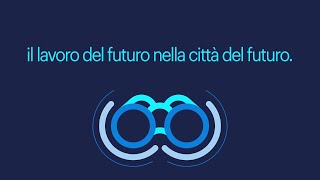 il lavoro del futuro nella città del futuro.